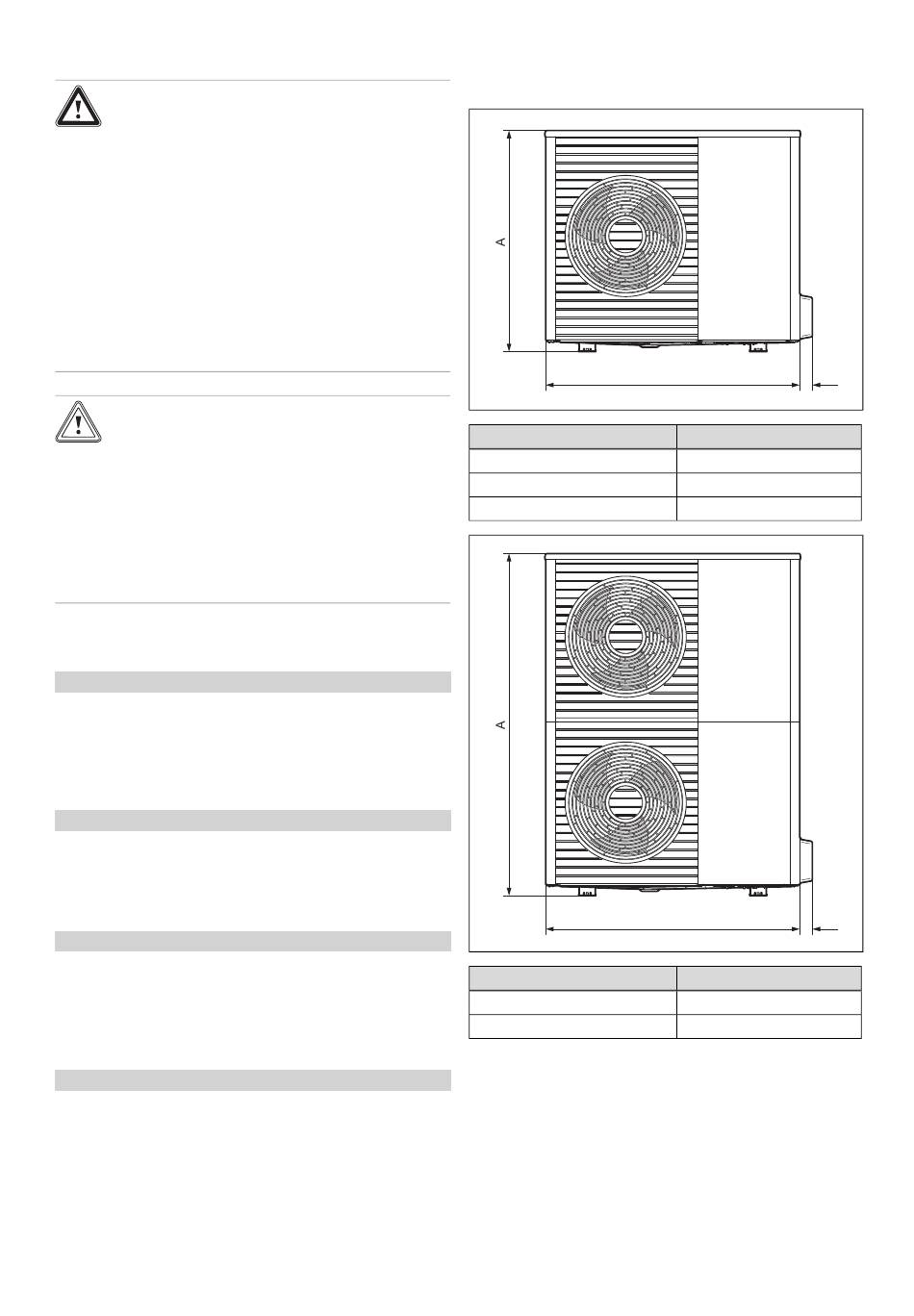 A

A